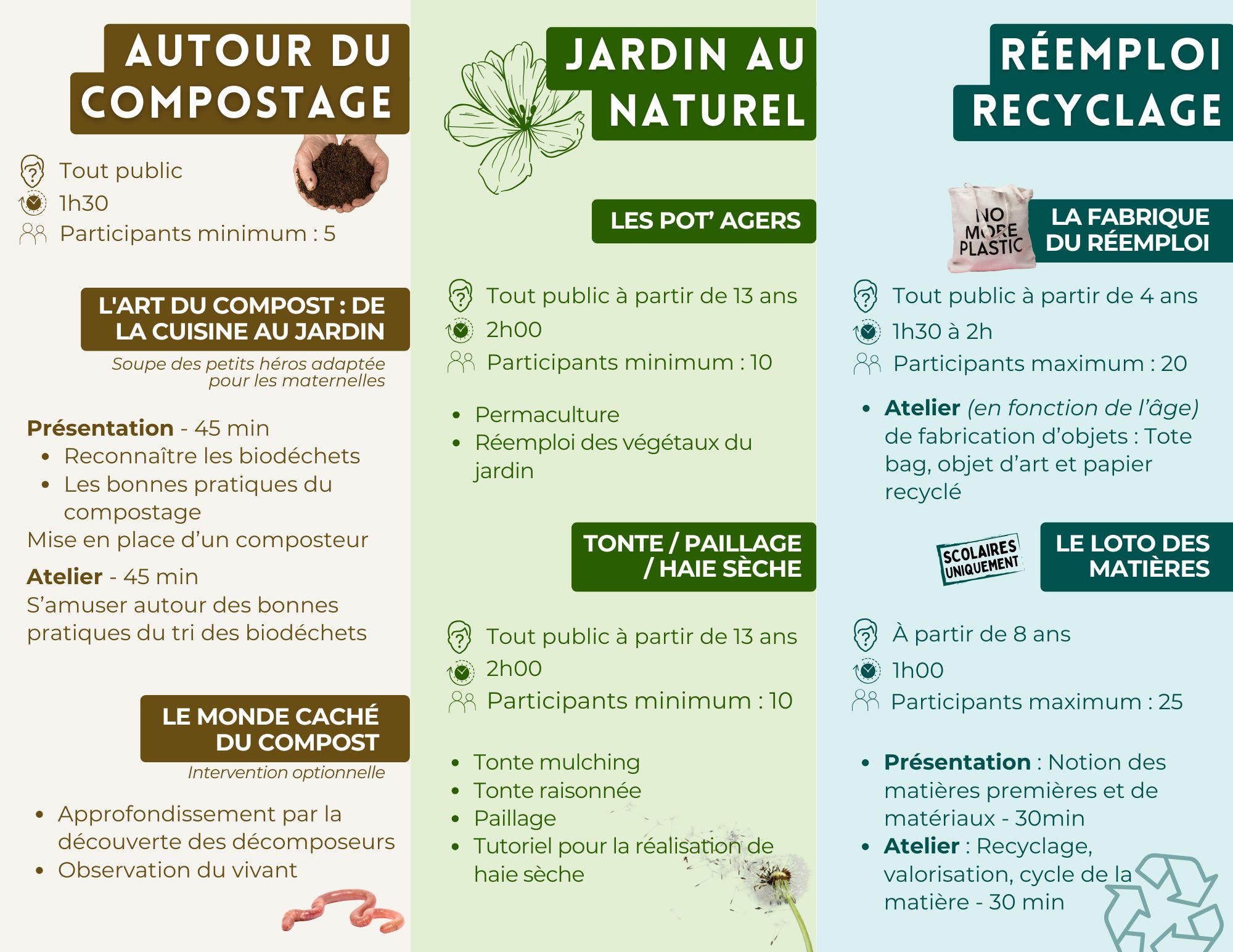 AUTOUR DU COMPOSTAGE

Tout public
1h30
Participants minimum : 5

L'ART DU COMPOST : DE LA CUISINE AU JARDIN

Soupe des petits héros adaptée pour les maternelles

Présentation - 45 min
• Reconnaître les biodéchets
• Les bonnes pratiques du compostage
Mise en place d'un composteur

Atelier - 45 min
S'amuser autour des bonnes pratiques du tri des biodéchets

LE MONDE CACHÉ DU COMPOST

Intervention optionnelle

• Approfondissement par la découverte des décomposeurs
• Observation du vivant

JARDIN AU NATUREL

LES POT' AGERS

Tout public à partir de 13 ans
2h00
Participants minimum : 10

• Permaculture
• Réemploi des végétaux du jardin

TONTE / PAILLAGE / HAIE SÈCHE

Tout public à partir de 13 ans
2h00
Participants minimum : 10

• Tonte mulching
• Tonte raisonnée
• Paillage
• Tutoriel pour la réalisation de haie sèche

RÉEMPLOI RECYCLAGE

NO MORE PLASTIC

LA FABRIQUE DU RÉEMPLOI

Tout public à partir de 4 ans
1h30 à 2h
Participants maximum : 20

• Atelier (en fonction de l'âge) de fabrication d'objets : Tote bag, objet d'art et papier recyclé

SCOLAIRES UNIQUEMENT

LE LOTO DES MATIÈRES

À partir de 8 ans
1h00
Participants maximum : 25

• Présentation : Notion des matières premières et de matériaux - 30min
• Atelier : Recyclage, valorisation, cycle de la matière - 30 min